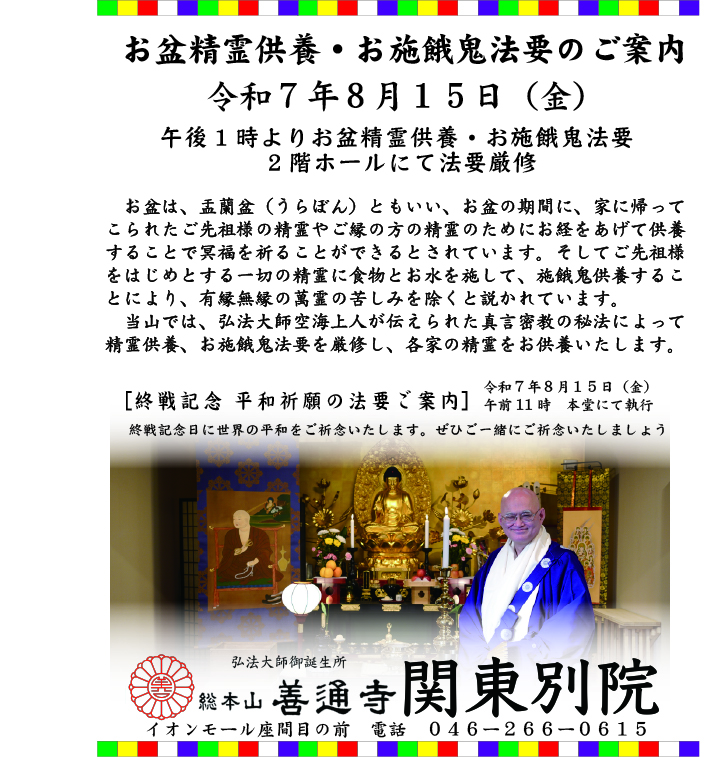 お盆精霊供養・お施餓鬼法要のご案内

令和７年８月１５日（金）

午後１時よりお盆精霊供養・お施餓鬼法要
２階ホールにて法要厳修

お盆は、盂蘭盆（うらぼん）ともいい、お盆の期間に、家に帰ってこられたご先祖様の精霊やご縁の方の精霊のためにお経をあげて供養することで冥福を祈ることができるとされています。そしてご先祖様をはじめとする一切の精霊に食物とお水を施して、施餓鬼供養することにより、有縁無縁の萬霊の苦しみを除くと説かれています。
当山では、弘法大師空海上人が伝えられた真言密教の秘法によって精霊供養、お施餓鬼法要を厳修し、各家の精霊をお供養いたします。

［終戦記念 平和祈願の法要ご案内］ 令和７年８月１５日（金）
午前11時　本堂にて執行

終戦記念日に世界の平和をご祈念いたします。ぜひご一緒にご祈念いたしましょう

善

弘法大師御誕生所
総本山 善通寺 関東別院

イオンモール座間目の前　電話　０４６－２６６－０６１５